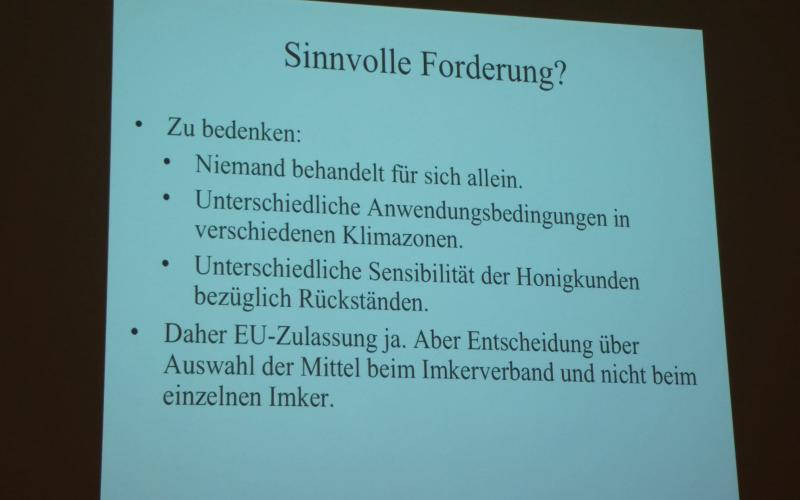 Sinnvolle Forderung?

• Zu bedenken:
• Niemand behandelt für sich allein.
• Unterschiedliche Anwendungsbedingungen in verschiedenen Klimazonen.
• Unterschiedliche Sensibilität der Honigkunden bezüglich Rückständen.
• Daher EU-Zulassung ja. Aber Entscheidung über Auswahl der Mittel beim Imkerverband und nicht beim einzelnen Imker.